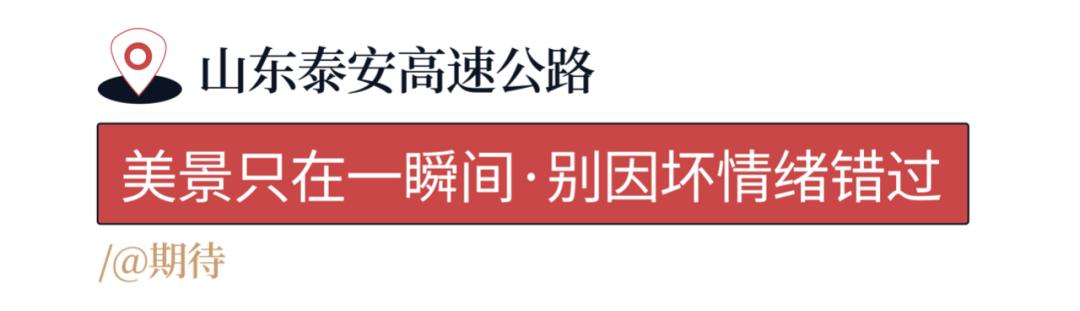 山东泰安高速公路

美景只在一瞬间·别因坏情绪错过

/@期待